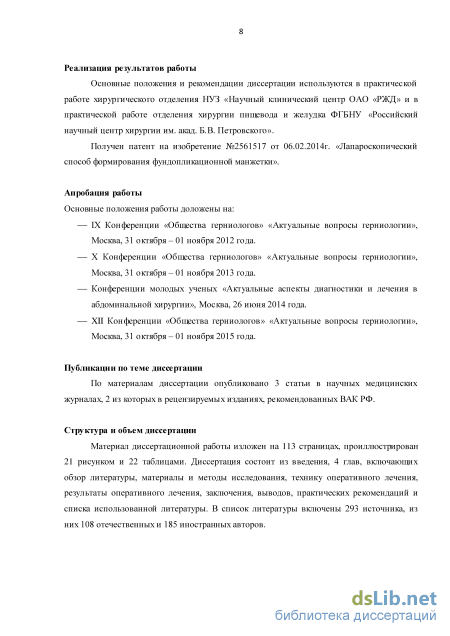 8

Реализация результатов работы

Основные положения и рекомендации диссертации используются в практической работе хирургического отделения НУЗ «Научный клинический центр ОАО «РЖД» и в практической работе отделения хирургии пищевода и желудка ФГБНУ «Российский научный центр хирургии им. акад. Б.В. Петровского».

Получен патент на изобретение №2561517 от 06.02.2014г. «Лапароскопический способ формирования фундопликационной манжетки».

Апробация работы

Основные положения работы доложены на:

— IX Конференции «Общества герниологов» «Актуальные вопросы герниологии», Москва, 31 октября – 01 ноября 2012 года.

— X Конференции «Общества герниологов» «Актуальные вопросы герниологии», Москва, 31 октября – 01 ноября 2013 года.

— Конференции молодых ученых «Актуальные аспекты диагностики и лечения в абдоминальной хирургии», Москва, 26 июня 2014 года.

— XII Конференции «Общества герниологов» «Актуальные вопросы герниологии», Москва, 31 октября – 01 ноября 2015 года.

Публикации по теме диссертации

По материалам диссертации опубликовано 3 статьи в научных медицинских журналах, 2 из которых в рецензируемых изданиях, рекомендованных ВАК РФ.

Структура и объем диссертации

Материал диссертационной работы изложен на 113 страницах, проиллюстрирован 21 рисунком и 22 таблицами. Диссертация состоит из введения, 4 глав, включающих обзор литературы, материалы и методы исследования, технику оперативного лечения, результаты оперативного лечения, заключения, выводов, практических рекомендаций и списка использованной литературы. В список литературы включены 293 источника, из них 108 отечественных и 185 иностранных авторов.

dsLib.net
библиотека диссертаций